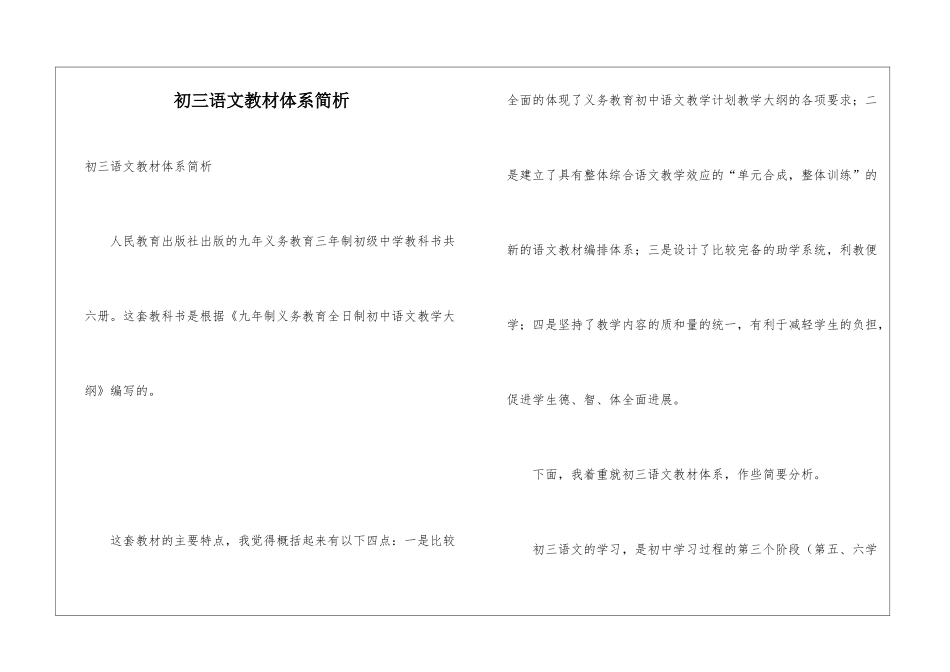 初三语文教材体系简析

初三语文教材体系简析

人民教育出版社出版的九年义务教育三年制初级中学教科书共六册。这套教科书是根据《九年制义务教育全日制初中语文教学大纲》编写的。

这套教材的主要特点，我觉得概括起来有以下四点：一是比较全面的体现了义务教育初中语文教学计划教学大纲的各项要求；二是建立了具有整体综合语文教学效应的“单元合成，整体训练”的新的语文教材编排体系；三是设计了比较完备的助学系统，利教便学；四是坚持了教学内容的质和量的统一，有利于减轻学生的负担，促进学生德、智、体全面进展。

下面，我着重就初三语文教材体系，作些简要分析。

初三语文的学习，是初中学习过程的第三个阶段（第五、六学